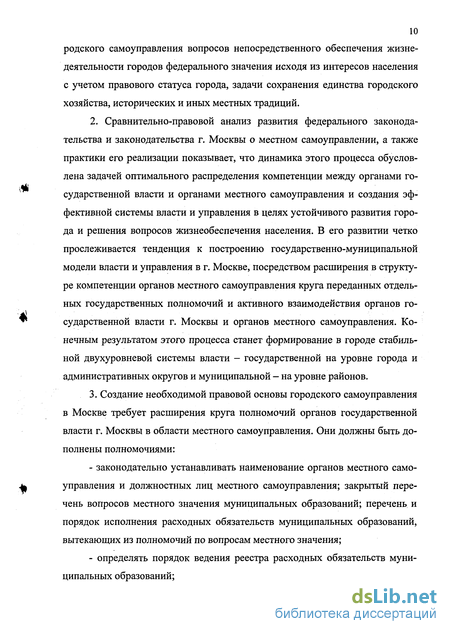 10

родского самоуправления вопросов непосредственного обеспечения жизнедеятельности городов федерального значения исходя из интересов населения с учетом правового статуса города, задачи сохранения единства городского хозяйства, исторических и иных местных традиций.

2. Сравнительно-правовой анализ развития федерального законодательства и законодательства г. Москвы о местном самоуправлении, а также практики его реализации показывает, что динамика этого процесса обусловлена задачей оптимального распределения компетенции между органами государственной власти и органами местного самоуправления и создания эффективной системы власти и управления в целях устойчивого развития города и решения вопросов жизнеобеспечения населения. В его развитии четко прослеживается тенденция к построению государственно-муниципальной модели власти и управления в г. Москве, посредством расширения в структуре компетенции органов местного самоуправления круга переданных отдельных государственных полномочий и активного взаимодействия органов государственной власти г. Москвы и органов местного самоуправления. Конечным результатом этого процесса станет формирование в городе стабильной двухуровневой системы власти – государственной на уровне города и административных округов и муниципальной – на уровне районов.

3. Создание необходимой правовой основы городского самоуправления в Москве требует расширения круга полномочий органов государственной власти г. Москвы в области местного самоуправления. Они должны быть дополнены полномочиями:

- законодательно устанавливать наименование органов местного самоуправления и должностных лиц местного самоуправления; закрытый перечень вопросов местного значения муниципальных образований; перечень и порядок исполнения расходных обязательств муниципальных образований, вытекающих из полномочий по вопросам местного значения;

- определять порядок ведения реестра расходных обязательств муниципальных образований;

dsLib.net
библиотека диссертаций